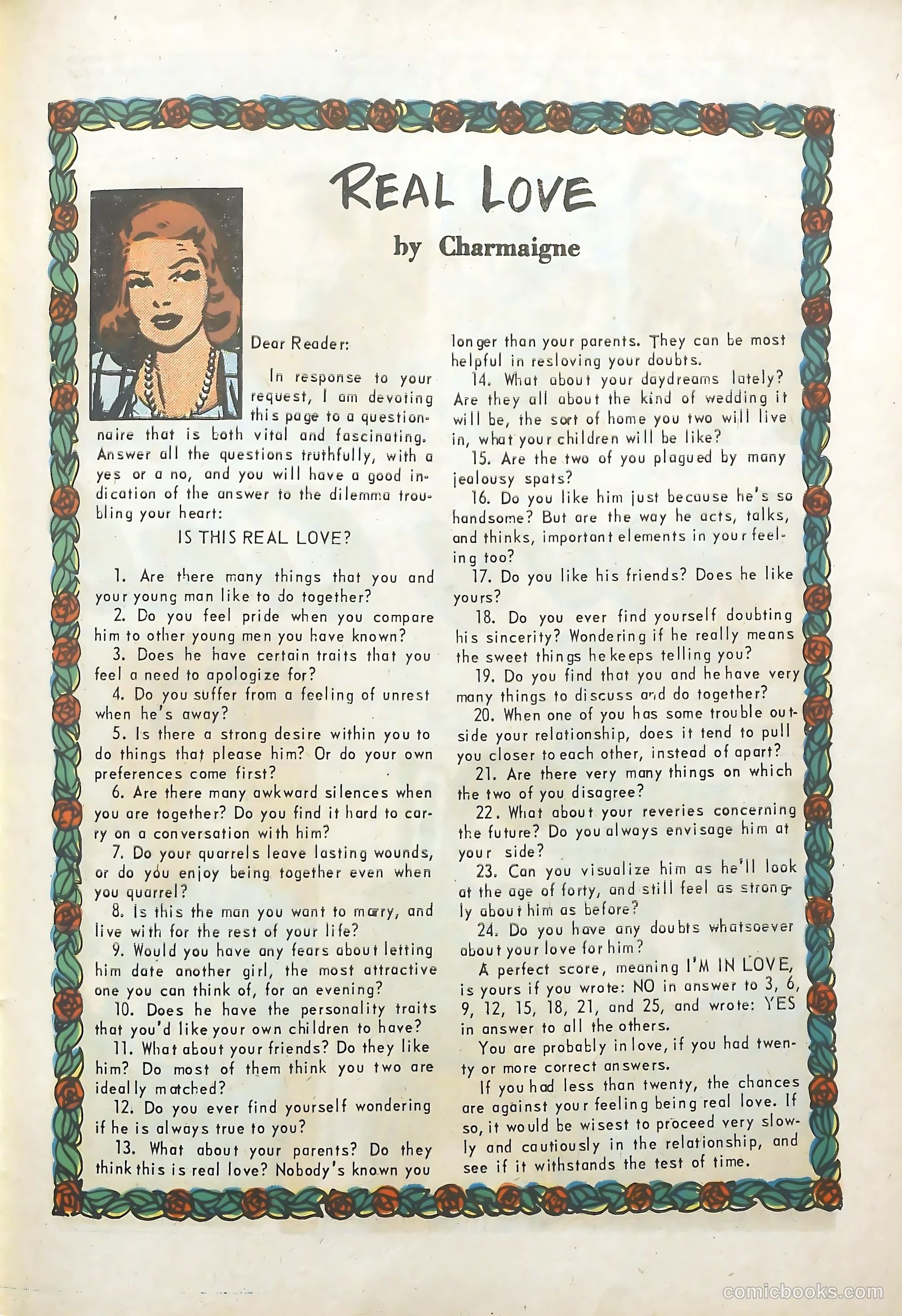 REAL LOVE

by Charmaigne

Dear Reader:

In response to your request, I am devoting this page to a questionnaire that is both vital and fascinating. Answer all the questions truthfully, with a yes or a no, and you will have a good indication of the answer to the dilemma troubling your heart:

IS THIS REAL LOVE?

1. Are there many things that you and your young man like to do together?
2. Do you feel pride when you compare him to other young men you have known?
3. Does he have certain traits that you feel a need to apologize for?
4. Do you suffer from a feeling of unrest when he's away?
5. Is there a strong desire within you to do things that please him? Or do your own preferences come first?
6. Are there many awkward silences when you are together? Do you find it hard to carry on a conversation with him?
7. Do your quarrels leave lasting wounds, or do you enjoy being together even when you quarrel?
8. Is this the man you want to marry, and live with for the rest of your life?
9. Would you have any fears about letting him date another girl, the most attractive one you can think of, for an evening?
10. Does he have the personality traits that you'd like your own children to have?
11. What about your friends? Do they like him? Do most of them think you two are ideally matched?
12. Do you ever find yourself wondering if he is always true to you?
13. What about your parents? Do they think this is real love? Nobody's known you longer than your parents. They can be most helpful in resloving your doubts.
14. What about your daydreams lately? Are they all about the kind of wedding it will be, the sort of home you two will live in, what your children will be like?
15. Are the two of you plagued by many jealousy spats?
16. Do you like him just because he's so handsome? But are the way he acts, talks, and thinks, important elements in your feeling too?
17. Do you like his friends? Does he like yours?
18. Do you ever find yourself doubting his sincerity? Wondering if he really means the sweet things he keeps telling you?
19. Do you find that you and he have very many things to discuss and do together?
20. When one of you has some trouble outside your relationship, does it tend to pull you closer to each other, instead of apart?
21. Are there very many things on which the two of you disagree?
22. What about your reveries concerning the future? Do you always envisage him at your side?
23. Can you visualize him as he'll look at the age of forty, and still feel as strongly about him as before?
24. Do you have any doubts whatsoever about your love for him?
A perfect score, meaning I'M IN LOVE, is yours if you wrote: NO in answer to 3, 6, 9, 12, 15, 18, 21, and 25, and wrote: YES in answer to all the others.
You are probably in love, if you had twenty or more correct answers.
If you had less than twenty, the chances are against your feeling being real love. If so, it would be wisest to proceed very slowly and cautiously in the relationship, and see if it withstands the test of time.

comicbooks.com